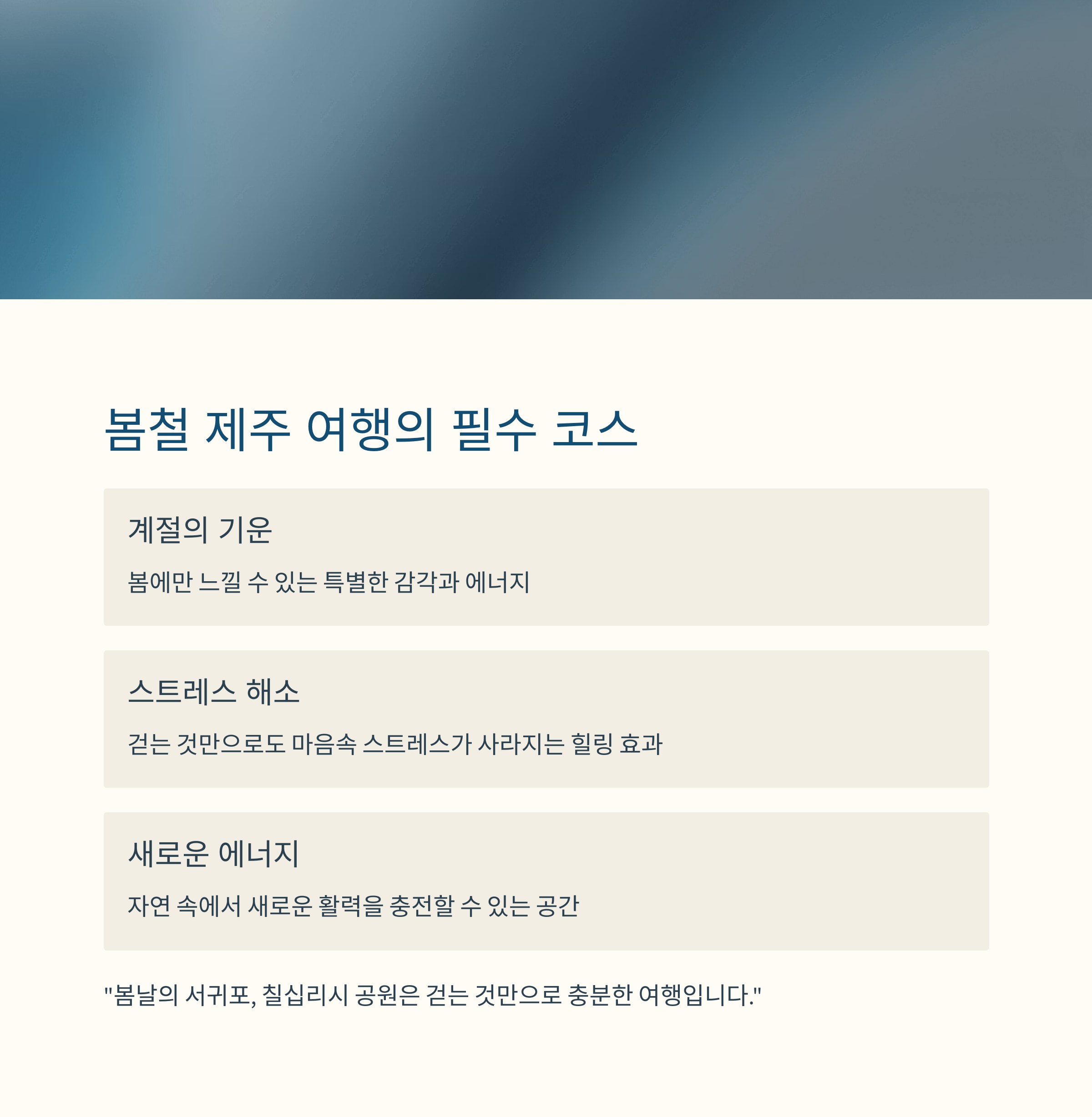 봄철 제주 여행의 필수 코스

계절의 기운

봄에만 느낄 수 있는 특별한 감각과 에너지

스트레스 해소

걷는 것만으로도 마음속 스트레스가 사라지는 힐링 효과

새로운 에너지

자연 속에서 새로운 활력을 충전할 수 있는 공간

"봄날의 서귀포, 칠십리시 공원은 걷는 것만으로 충분한 여행입니다."